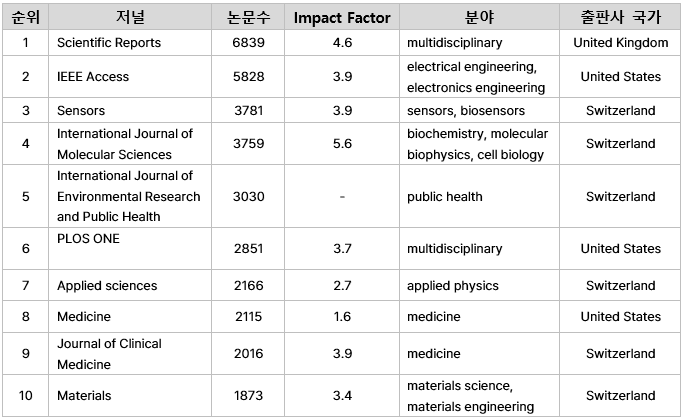 | 순위 | 저널 | 논문수 | Impact Factor | 분야 | 출판사 국가 |
|---|---|---|---|---|---|
| 1 | Scientific Reports | 6839 | 4.6 | multidisciplinary | United Kingdom |
| 2 | IEEE Access | 5828 | 3.9 | electrical engineering, electronics engineering | United States |
| 3 | Sensors | 3781 | 3.9 | sensors, biosensors | Switzerland |
| 4 | International Journal of Molecular Sciences | 3759 | 5.6 | biochemistry, molecular biophysics, cell biology | Switzerland |
| 5 | International Journal of Environmental Research and Public Health | 3030 | - | public health | Switzerland |
| 6 | PLOS ONE | 2851 | 3.7 | multidisciplinary | United States |
| 7 | Applied sciences | 2166 | 2.7 | applied physics | Switzerland |
| 8 | Medicine | 2115 | 1.6 | medicine | United States |
| 9 | Journal of Clinical Medicine | 2016 | 3.9 | medicine | Switzerland |
| 10 | Materials | 1873 | 3.4 | materials science, materials engineering | Switzerland |